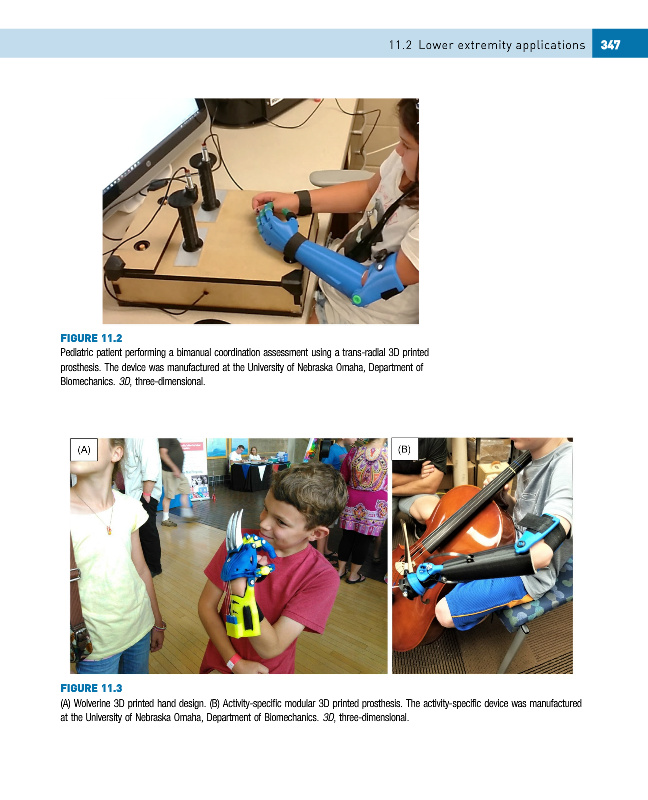 11.2 Lower extremity applications 347

FIGURE 11.2
Pediatric patient performing a bimanual coordination assessment using a trans-radial 3D printed prosthesis. The device was manufactured at the University of Nebraska Omaha, Department of Biomechanics. 3D, three-dimensional.

(A)

(B)

FIGURE 11.3
(A) Wolverine 3D printed hand design. (B) Activity-specific modular 3D printed prosthesis. The activity-specific device was manufactured at the University of Nebraska Omaha, Department of Biomechanics. 3D, three-dimensional.